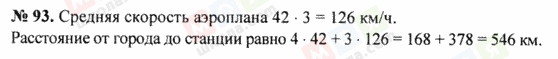 № 93. Средняя скорость аэроплана $42 \cdot 3 = 126$ км/ч.
Расстояние от города до станции равно $4 \cdot 42 + 3 \cdot 126 = 168 + 378 = 546$ км.